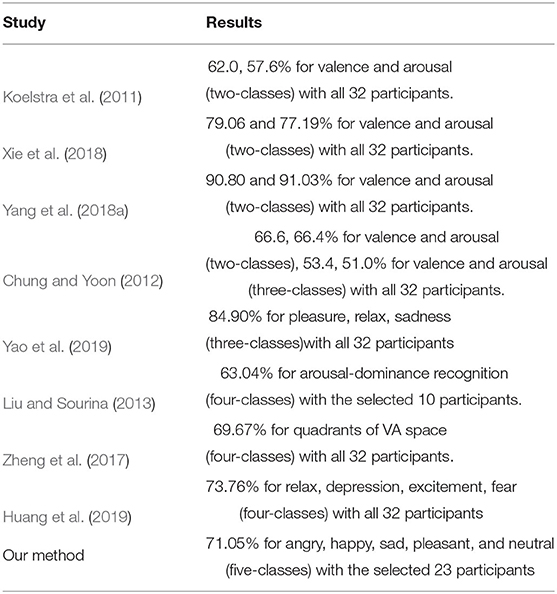 | Study | Results |
|---|---|
| Koelstra et al. (2011) | 62.0, 57.6% for valence and arousal (two-classes) with all 32 participants. |
| Xie et al. (2018) | 79.06 and 77.19% for valence and arousal (two-classes) with all 32 participants. |
| Yang et al. (2018a) | 90.80 and 91.03% for valence and arousal (two-classes) with all 32 participants. |
| Chung and Yoon (2012) | 66.6, 66.4% for valence and arousal (two-classes), 53.4, 51.0% for valence and arousal (three-classes) with all 32 participants. |
| Yao et al. (2019) | 84.90% for pleasure, relax, sadness (three-classes)with all 32 participants |
| Liu and Sourina (2013) | 63.04% for arousal-dominance recognition (four-classes) with the selected 10 participants. |
| Zheng et al. (2017) | 69.67% for quadrants of VA space (four-classes) with all 32 participants. |
| Huang et al. (2019) | 73.76% for relax, depression, excitement, fear (four-classes) with all 32 participants |
| Our method | 71.05% for angry, happy, sad, pleasant, and neutral (five-classes) with the selected 23 participants |